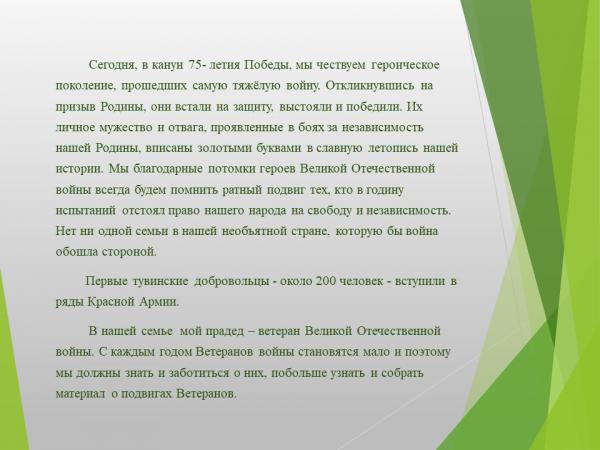 Сегодня, в канун 75- летия Победы, мы чествуем героическое поколение, прошедших самую тяжёлую войну. Откликнувшись на призыв Родины, они встали на защиту, выстояли и победили. Их личное мужество и отвага, проявленные в боях за независимость нашей Родины, вписаны золотыми буквами в славную летопись нашей истории. Мы благодарные потомки героев Великой Отечественной войны всегда будем помнить ратный подвиг тех, кто в годину испытаний отстоял право нашего народа на свободу и независимость. Нет ни одной семьи в нашей необъятной стране, которую бы война обошла стороной.

Первые тувинские добровольцы - около 200 человек - вступили в ряды Красной Армии.

В нашей семье мой прадед – ветеран Великой Отечественной войны. С каждым годом Ветеранов войны становятся мало и поэтому мы должны знать и заботиться о них, побольше узнать и собрать материал о подвигах Ветеранов.